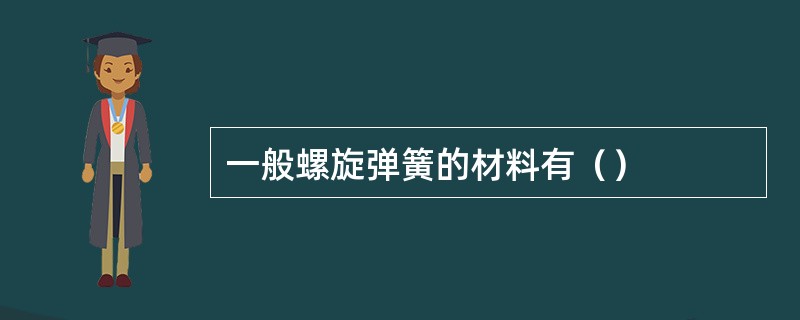 一般螺旋弹簧的材料有（）